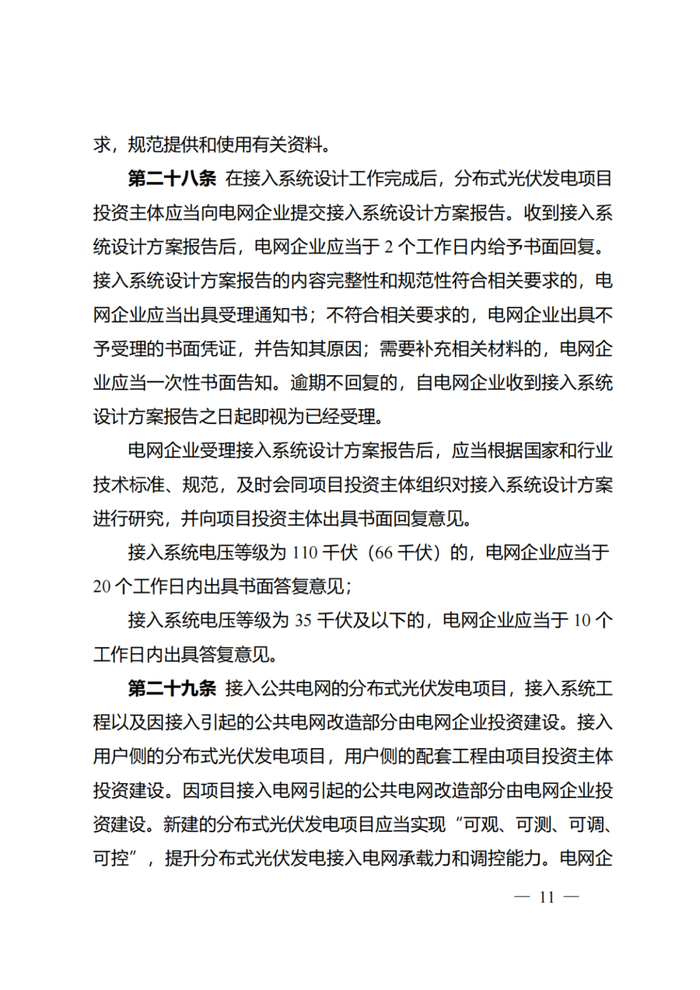 求，规范提供和使用有关资料。

第二十八条 在接入系统设计工作完成后，分布式光伏发电项目投资主体应当向电网企业提交接入系统设计方案报告。收到接入系统设计方案报告后，电网企业应当于 2 个工作日内给予书面回复。接入系统设计方案报告的内容完整性和规范性符合相关要求的，电网企业应当出具受理通知书；不符合相关要求的，电网企业出具不予受理的书面凭证，并告知其原因；需要补充相关材料的，电网企业应当一次性书面告知。逾期不回复的，自电网企业收到接入系统设计方案报告之日起即视为已经受理。

电网企业受理接入系统设计方案报告后，应当根据国家和行业技术标准、规范，及时会同项目投资主体组织对接入系统设计方案进行研究，并向项目投资主体出具书面回复意见。

接入系统电压等级为 110 千伏（66 千伏）的，电网企业应当于 20 个工作日内出具书面答复意见；

接入系统电压等级为 35 千伏及以下的，电网企业应当于 10 个工作日内出具答复意见。

第二十九条 接入公共电网的分布式光伏发电项目，接入系统工程以及因接入引起的公共电网改造部分由电网企业投资建设。接入用户侧的分布式光伏发电项目，用户侧的配套工程由项目投资主体投资建设。因项目接入电网引起的公共电网改造部分由电网企业投资建设。新建的分布式光伏发电项目应当实现“可观、可测、可调、可控”，提升分布式光伏发电接入电网承载力和调控能力。电网企

— 11 —